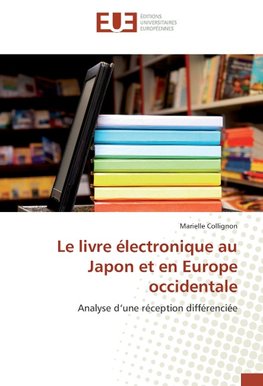 EUE
ÉDITIONS
UNIVERSITAIRES
EUROPÉENNES

Marielle Collignon

Le livre électronique au Japon et en Europe occidentale

Analyse d'une réception différenciée